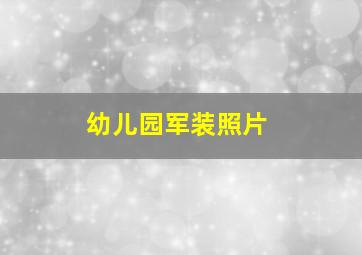 幼儿园军装照片